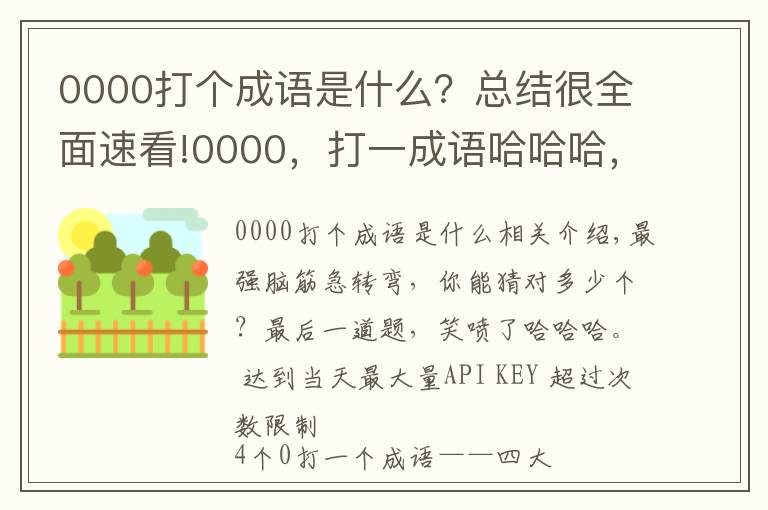 0000打个成语是什么？总结很全面速看!0000，打一成语哈哈哈，

0000打个成语是什么相关介绍，最强脑筋急转弯，你能猜对多少个？最后一道题，笑喷了哈哈哈。

达到当天最大量API KEY 超过次数限制

4个0打一个成语——四大